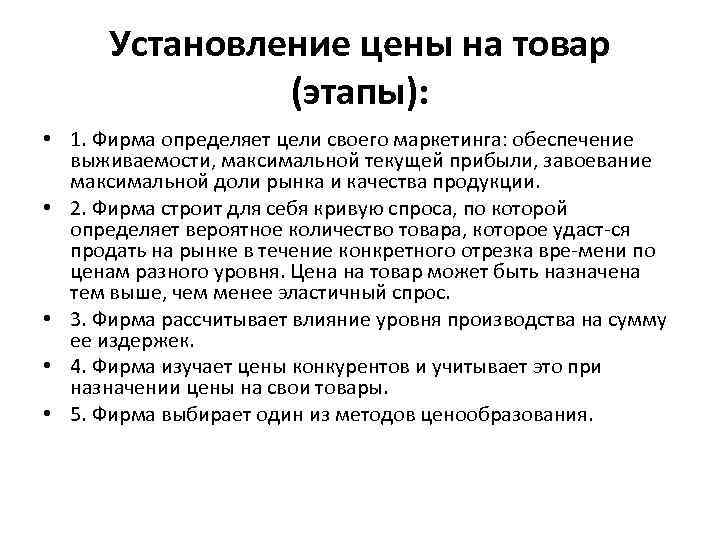 Установление цены на товар (этапы):

• 1. Фирма определяет цели своего маркетинга: обеспечение выживаемости, максимальной текущей прибыли, завоевание максимальной доли рынка и качества продукции.
• 2. Фирма строит для себя кривую спроса, по которой определяет вероятное количество товара, которое удаст-ся продать на рынке в течение конкретного отрезка вре-мени по ценам разного уровня. Цена на товар может быть назначена тем выше, чем менее эластичный спрос.
• 3. Фирма рассчитывает влияние уровня производства на сумму ее издержек.
• 4. Фирма изучает цены конкурентов и учитывает это при назначении цены на свои товары.
• 5. Фирма выбирает один из методов ценообразования.